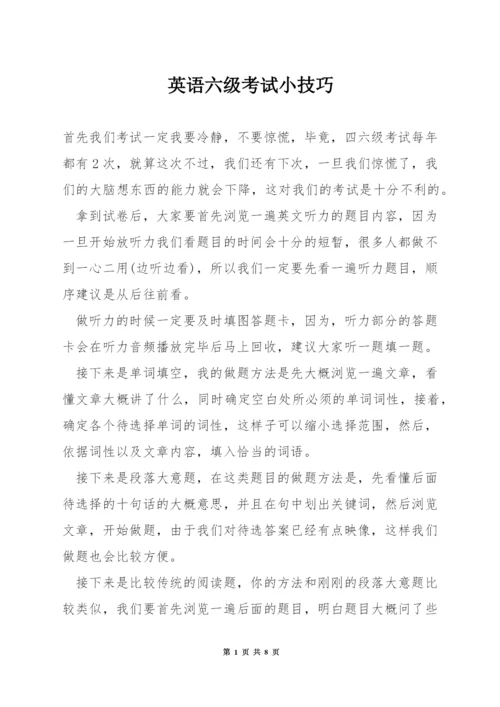 英语六级考试小技巧

首先我们考试一定我要冷静，不要惊慌，毕竟，四六级考试每年都有2次，就算这次不过，我们还有下次，一旦我们惊慌了，我们的大脑想东西的能力就会下降，这对我们的考试是十分不利的。

拿到试卷后，大家要首先浏览一遍英文听力的题目内容，因为一旦开始放听力我们看题目的时间会十分的短暂，很多人都做不到一心二用(边听边看)，所以我们一定要先看一遍听力题目，顺序建议是从后往前看。

做听力的时候一定要及时填图答题卡，因为，听力部分的答题卡会在听力音频播放完毕后马上回收，建议大家听一题填一题。

接下来是单词填空，我的做题方法是先大概浏览一遍文章，看懂文章大概讲了什么，同时确定空白处所必须的单词词性，接着，确定各个待选择单词的词性，这样子可以缩小选择范围，然后，依据词性以及文章内容，填入恰当的词语。

接下来是段落大意题，在这类题目的做题方法是，先看懂后面待选择的十句话的大概意思，并且在句中划出关键词，然后浏览文章，开始做题，由于我们对待选答案已经有点映像，这样我们做题也会比较方便。

接下来是比较传统的阅读题，你的方法和刚刚的段落大意题比较类似，我们要首先浏览一遍后面的题目，明白题目大概问了些

第 1 页 共 8 页